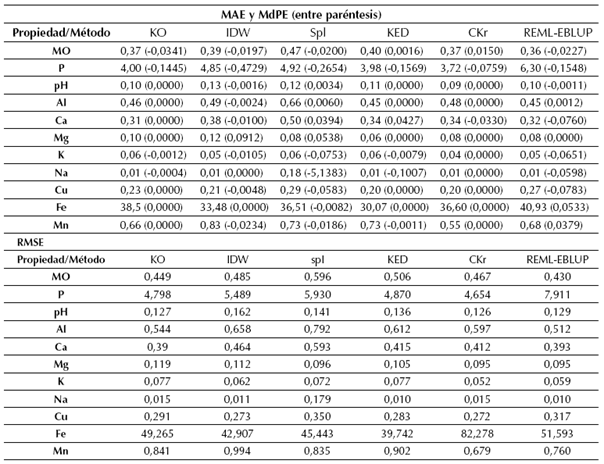 MAE y MdPE (entre paréntesis)

| Propiedad/Método | KO | IDW | Spl | KED | CKr | REML-EBLUP |
|---|---|---|---|---|---|---|
| MO | 0,37 (-0,0341) | 0,39 (-0,0197) | 0,47 (-0,0200) | 0,40 (0,0016) | 0,37 (0,0150) | 0,36 (-0,0227) |
| P | 4,00 (-0,1445) | 4,85 (-0,4729) | 4,92 (-0,2654) | 3,98 (-0,1569) | 3,72 (-0,0759) | 6,30 (-0,1548) |
| pH | 0,10 (0,0000) | 0,13 (-0,0016) | 0,12 (0,0034) | 0,11 (0,0000) | 0,09 (0,0000) | 0,10 (-0,0011) |
| Al | 0,46 (0,0000) | 0,49 (-0,0024) | 0,66 (0,0060) | 0,45 (0,0000) | 0,48 (0,0000) | 0,45 (0,0012) |
| Ca | 0,31 (0,0000) | 0,38 (-0,0100) | 0,50 (0,0394) | 0,34 (0,0427) | 0,34 (-0,0330) | 0,32 (-0,0760) |
| Mg | 0,10 (0,0000) | 0,12 (0,0912) | 0,08 (0,0538) | 0,06 (0,0000) | 0,08 (0,0000) | 0,08 (0,0000) |
| K | 0,06 (-0,0012) | 0,05 (-0,0105) | 0,06 (-0,0753) | 0,06 (-0,0079) | 0,04 (0,0000) | 0,05 (-0,0651) |
| Na | 0,01 (-0,0004) | 0,01 (0,0000) | 0,18 (-5,1383) | 0,01 (-0,1007) | 0,01 (0,0000) | 0,01 (-0,0598) |
| Cu | 0,23 (0,0000) | 0,21 (-0,0048) | 0,29 (-0,0583) | 0,20 (0,0000) | 0,20 (0,0000) | 0,27 (-0,0783) |
| Fe | 38,5 (0,0000) | 33,48 (0,0000) | 36,51 (-0,0082) | 30,07 (0,0000) | 36,60 (0,0000) | 40,93 (0,0533) |
| Mn | 0,66 (0,0000) | 0,83 (-0,0234) | 0,73 (-0,0186) | 0,73 (-0,0011) | 0,55 (0,0000) | 0,68 (0,0379) |

RMSE

| Propiedad/Método | KO | IDW | spl | KED | CKr | REML-EBLUP |
|---|---|---|---|---|---|---|
| MO | 0,449 | 0,485 | 0,596 | 0,506 | 0,467 | 0,430 |
| P | 4,798 | 5,489 | 5,930 | 4,870 | 4,654 | 7,911 |
| pH | 0,127 | 0,162 | 0,141 | 0,136 | 0,126 | 0,129 |
| Al | 0,544 | 0,658 | 0,792 | 0,612 | 0,597 | 0,512 |
| Ca | 0,39 | 0,464 | 0,593 | 0,415 | 0,412 | 0,393 |
| Mg | 0,119 | 0,112 | 0,096 | 0,105 | 0,095 | 0,095 |
| K | 0,077 | 0,062 | 0,072 | 0,077 | 0,052 | 0,059 |
| Na | 0,015 | 0,011 | 0,179 | 0,010 | 0,015 | 0,010 |
| Cu | 0,291 | 0,273 | 0,350 | 0,283 | 0,272 | 0,317 |
| Fe | 49,265 | 42,907 | 45,443 | 39,742 | 82,278 | 51,593 |
| Mn | 0,841 | 0,994 | 0,835 | 0,902 | 0,679 | 0,760 |